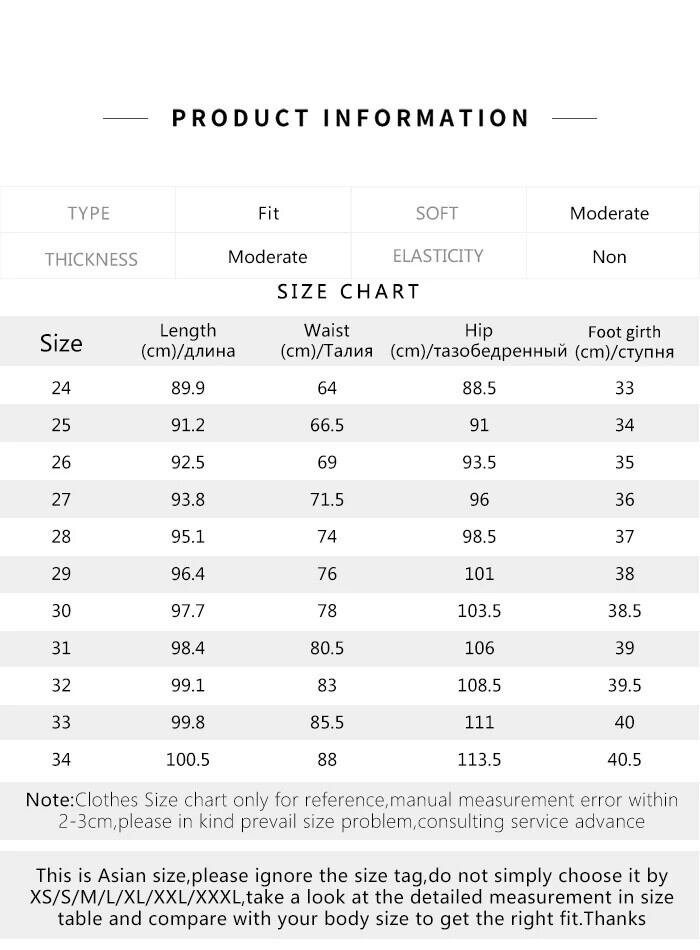 PRODUCT INFORMATION

| TYPE | Fit | SOFT | Moderate |
|---|---|---|---|
| THICKNESS | Moderate | ELASTICITY | Non |

SIZE CHART

| Size | Length (cm)/длина | Waist (cm)/Талия | Hip (cm)/тазобедренный | Foot girth (cm)/ступня |
|---|---|---|---|---|
| 24 | 89.9 | 64 | 88.5 | 33 |
| 25 | 91.2 | 66.5 | 91 | 34 |
| 26 | 92.5 | 69 | 93.5 | 35 |
| 27 | 93.8 | 71.5 | 96 | 36 |
| 28 | 95.1 | 74 | 98.5 | 37 |
| 29 | 96.4 | 76 | 101 | 38 |
| 30 | 97.7 | 78 | 103.5 | 38.5 |
| 31 | 98.4 | 80.5 | 106 | 39 |
| 32 | 99.1 | 83 | 108.5 | 39.5 |
| 33 | 99.8 | 85.5 | 111 | 40 |
| 34 | 100.5 | 88 | 113.5 | 40.5 |

Note:Clothes Size chart only for reference,manual measurement error within 2-3cm,please in kind prevail size problem,consulting service advance

This is Asian size,please ignore the size tag,do not simply choose it by XS/S/M/L/XL/XXL/XXXL,take a look at the detailed measurement in size table and compare with your body size to get the right fit.Thanks